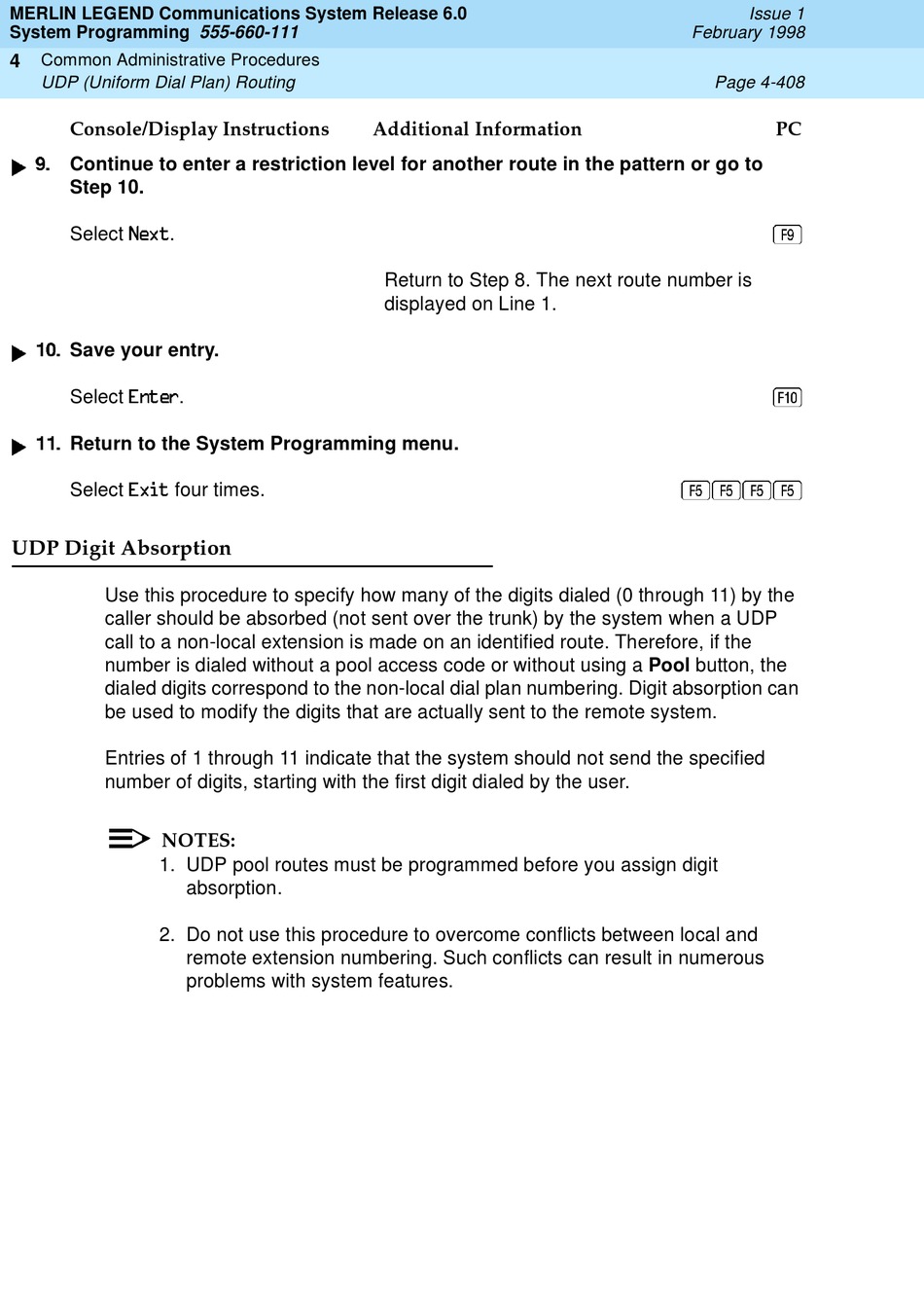 MERLIN LEGEND Communications System Release 6.0
System Programming 555-660-111

Issue 1
February 1998

4 Common Administrative Procedures
UDP (Uniform Dial Plan) Routing

Page 4-408

Console/Display Instructions Additional Information PC

9. Continue to enter a restriction level for another route in the pattern or go to Step 10.

Select Next. F9

Return to Step 8. The next route number is displayed on Line 1.

10. Save your entry.

Select Enter. F10

11. Return to the System Programming menu.

Select Exit four times. F5 F5 F5 F5

UDP Digit Absorption

Use this procedure to specify how many of the digits dialed (0 through 11) by the caller should be absorbed (not sent over the trunk) by the system when a UDP call to a non-local extension is made on an identified route. Therefore, if the number is dialed without a pool access code or without using a Pool button, the dialed digits correspond to the non-local dial plan numbering. Digit absorption can be used to modify the digits that are actually sent to the remote system.

Entries of 1 through 11 indicate that the system should not send the specified number of digits, starting with the first digit dialed by the user.

NOTES:
1. UDP pool routes must be programmed before you assign digit absorption.

2. Do not use this procedure to overcome conflicts between local and remote extension numbering. Such conflicts can result in numerous problems with system features.